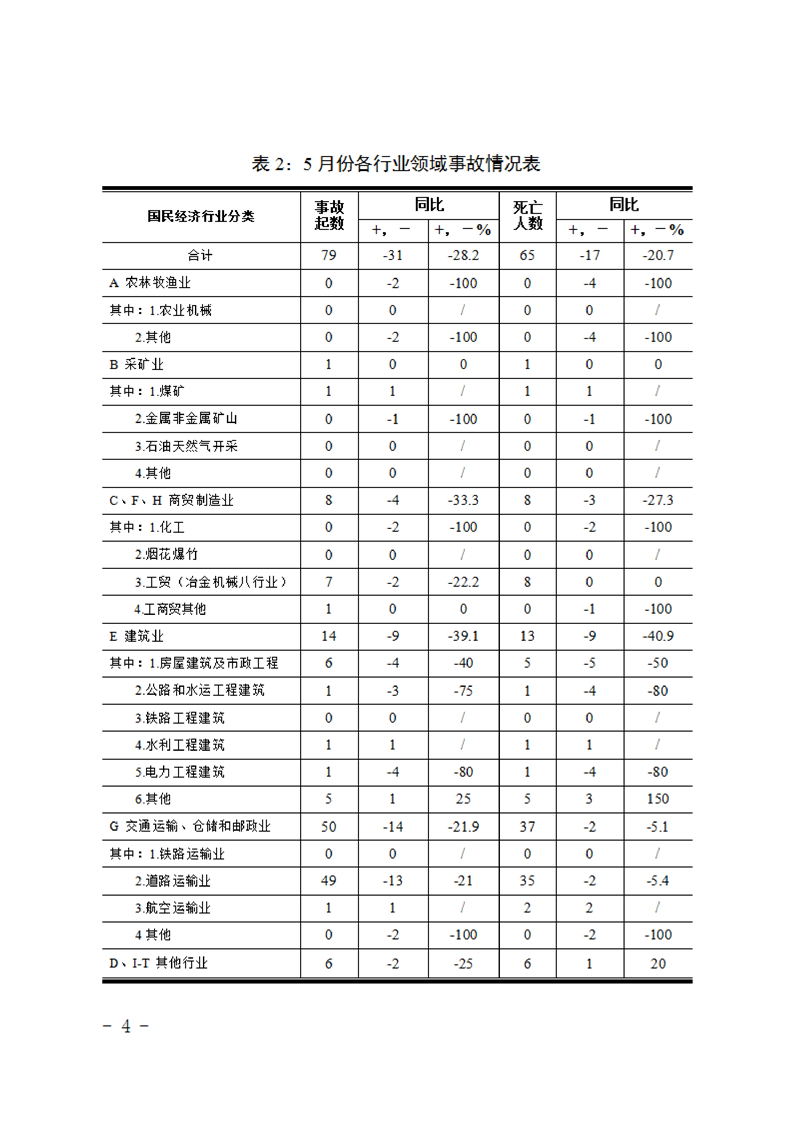 表 2：5 月份各行业领域事故情况表

| 国民经济行业分类 | 事故起数 | 同比 +，－ | 同比 +，－% | 死亡人数 | 同比 +，－ | 同比 +，－% |
|---|---|---|---|---|---|---|
| 合计 | 79 | -31 | -28.2 | 65 | -17 | -20.7 |
| A 农林牧渔业 | 0 | -2 | -100 | 0 | -4 | -100 |
| 其中：1.农业机械 | 0 | 0 | / | 0 | 0 | / |
| 2.其他 | 0 | -2 | -100 | 0 | -4 | -100 |
| B 采矿业 | 1 | 0 | 0 | 1 | 0 | 0 |
| 其中：1.煤矿 | 1 | 1 | / | 1 | 1 | / |
| 2.金属非金属矿山 | 0 | -1 | -100 | 0 | -1 | -100 |
| 3.石油天然气开采 | 0 | 0 | / | 0 | 0 | / |
| 4.其他 | 0 | 0 | / | 0 | 0 | / |
| C、F、H 商贸制造业 | 8 | -4 | -33.3 | 8 | -3 | -27.3 |
| 其中：1.化工 | 0 | -2 | -100 | 0 | -2 | -100 |
| 2.烟花爆竹 | 0 | 0 | / | 0 | 0 | / |
| 3.工贸（冶金机械八行业） | 7 | -2 | -22.2 | 8 | 0 | 0 |
| 4.工商贸其他 | 1 | 0 | 0 | 0 | -1 | -100 |
| E 建筑业 | 14 | -9 | -39.1 | 13 | -9 | -40.9 |
| 其中：1.房屋建筑及市政工程 | 6 | -4 | -40 | 5 | -5 | -50 |
| 2.公路和水运工程建筑 | 1 | -3 | -75 | 1 | -4 | -80 |
| 3.铁路工程建筑 | 0 | 0 | / | 0 | 0 | / |
| 4.水利工程建筑 | 1 | 1 | / | 1 | 1 | / |
| 5.电力工程建筑 | 1 | -4 | -80 | 1 | -4 | -80 |
| 6.其他 | 5 | 1 | 25 | 5 | 3 | 150 |
| G 交通运输、仓储和邮政业 | 50 | -14 | -21.9 | 37 | -2 | -5.1 |
| 其中：1.铁路运输业 | 0 | 0 | / | 0 | 0 | / |
| 2.道路运输业 | 49 | -13 | -21 | 35 | -2 | -5.4 |
| 3.航空运输业 | 1 | 1 | / | 2 | 2 | / |
| 4 其他 | 0 | -2 | -100 | 0 | -2 | -100 |
| D、I-T 其他行业 | 6 | -2 | -25 | 6 | 1 | 20 |

－ 4 －